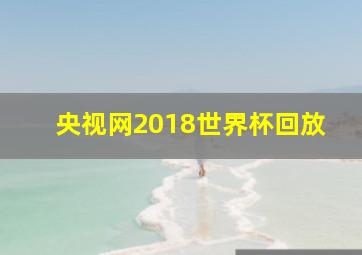 央视网2018世界杯回放